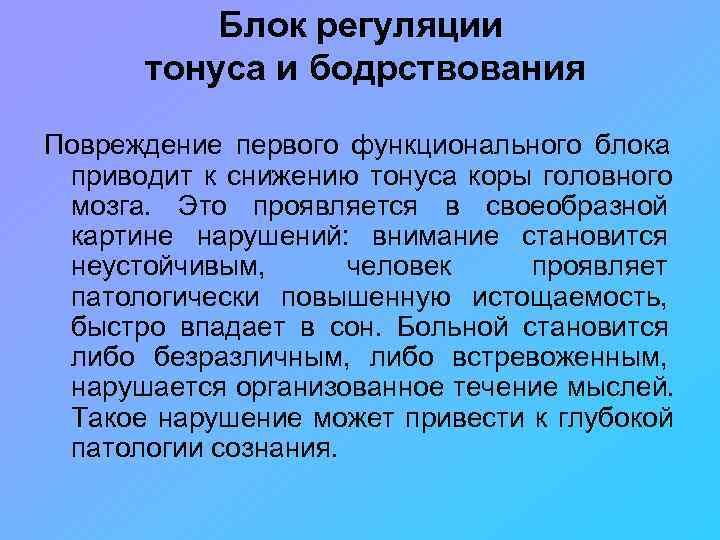 Блок регуляции тонуса и бодрствования

Повреждение первого функционального блока приводит к снижению тонуса коры головного мозга. Это проявляется в своеобразной картине нарушений: внимание становится неустойчивым, человек проявляет патологически повышенную истощаемость, быстро впадает в сон. Больной становится либо безразличным, либо встревоженным, нарушается организованное течение мыслей. Такое нарушение может привести к глубокой патологии сознания.